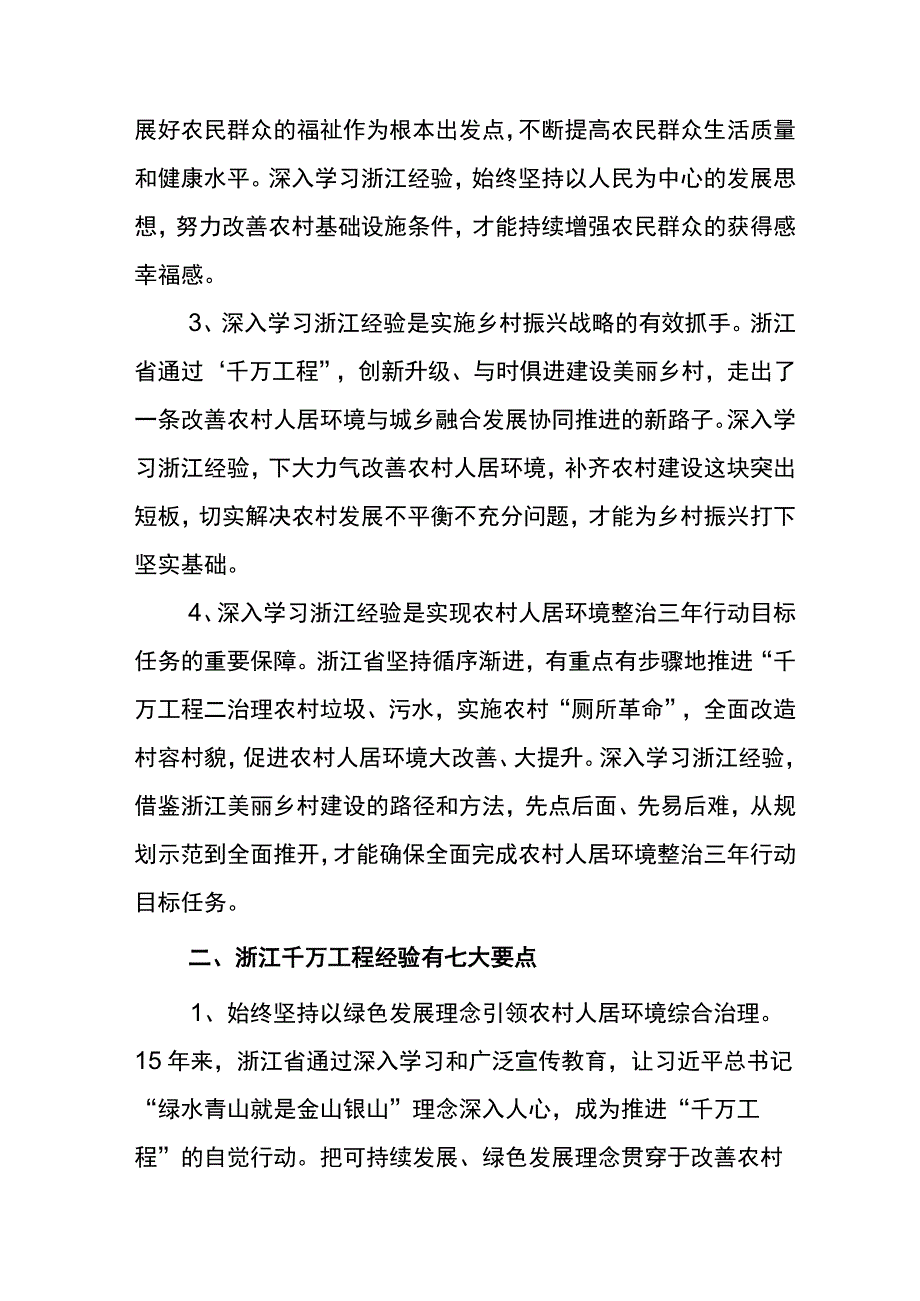 展好农民群众的福祉作为根本出发点，不断提高农民群众生活质量和健康水平。深入学习浙江经验，始终坚持以人民为中心的发展思想，努力改善农村基础设施条件，才能持续增强农民群众的获得感幸福感。

3、深入学习浙江经验是实施乡村振兴战略的有效抓手。浙江省通过‘千万工程”，创新升级、与时俱进建设美丽乡村，走出了一条改善农村人居环境与城乡融合发展协同推进的新路子。深入学习浙江经验，下大力气改善农村人居环境，补齐农村建设这块突出短板，切实解决农村发展不平衡不充分问题，才能为乡村振兴打下坚实基础。

4、深入学习浙江经验是实现农村人居环境整治三年行动目标任务的重要保障。浙江省坚持循序渐进，有重点有步骤地推进“千万工程二治理农村垃圾、污水，实施农村“厕所革命”，全面改造村容村貌，促进农村人居环境大改善、大提升。深入学习浙江经验，借鉴浙江美丽乡村建设的路径和方法，先点后面、先易后难，从规划示范到全面推开，才能确保全面完成农村人居环境整治三年行动目标任务。

二、浙江千万工程经验有七大要点

1、始终坚持以绿色发展理念引领农村人居环境综合治理。15年来，浙江省通过深入学习和广泛宣传教育，让习近平总书记“绿水青山就是金山银山”理念深入人心，成为推进“千万工程”的自觉行动。把可持续发展、绿色发展理念贯穿于改善农村